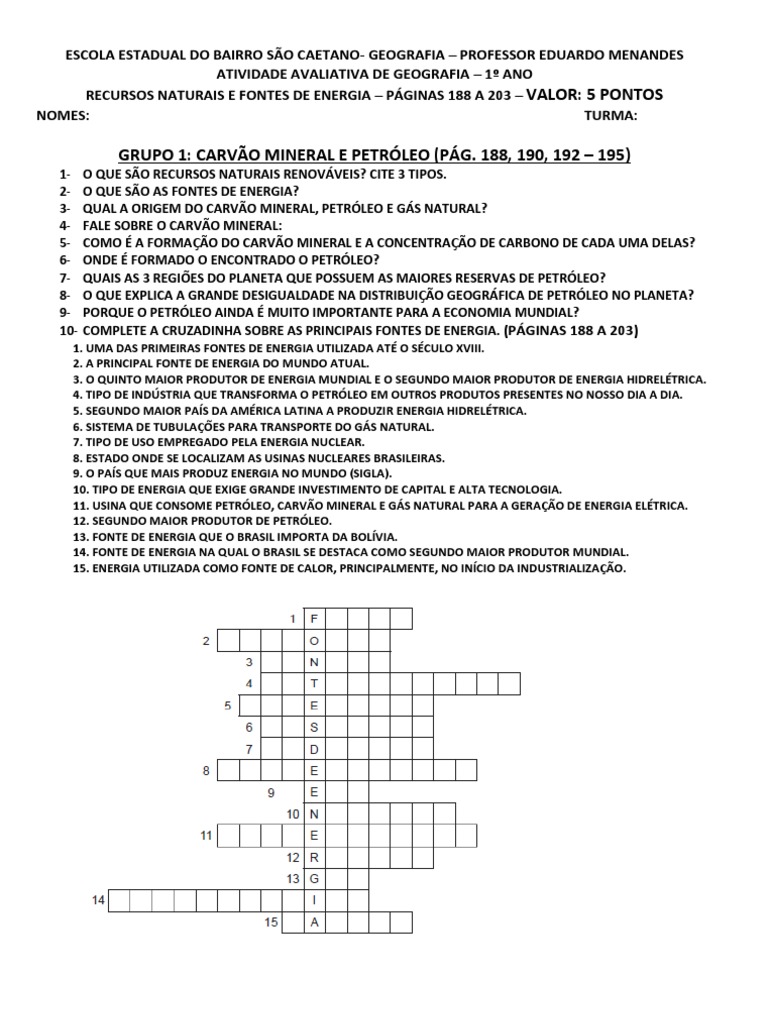 ESCOLA ESTADUAL DO BAIRRO SÃO CAETANO- GEOGRAFIA – PROFESSOR EDUARDO MENANDES
ATIVIDADE AVALIATIVA DE GEOGRAFIA – 1º ANO
RECURSOS NATURAIS E FONTES DE ENERGIA – PÁGINAS 188 A 203 – VALOR: 5 PONTOS
NOMES: TURMA:

GRUPO 1: CARVÃO MINERAL E PETRÓLEO (PÁG. 188, 190, 192 – 195)

1- O QUE SÃO RECURSOS NATURAIS RENOVÁVEIS? CITE 3 TIPOS.
2- O QUE SÃO AS FONTES DE ENERGIA?
3- QUAL A ORIGEM DO CARVÃO MINERAL, PETRÓLEO E GÁS NATURAL?
4- FALE SOBRE O CARVÃO MINERAL:
5- COMO É A FORMAÇÃO DO CARVÃO MINERAL E A CONCENTRAÇÃO DE CARBONO DE CADA UMA DELAS?
6- ONDE É FORMADO O ENCONTRADO O PETRÓLEO?
7- QUAIS AS 3 REGIÕES DO PLANETA QUE POSSUEM AS MAIORES RESERVAS DE PETRÓLEO?
8- O QUE EXPLICA A GRANDE DESIGUALDADE NA DISTRIBUIÇÃO GEOGRÁFICA DE PETRÓLEO NO PLANETA?
9- PORQUE O PETRÓLEO AINDA É MUITO IMPORTANTE PARA A ECONOMIA MUNDIAL?
10- COMPLETE A CRUZADINHA SOBRE AS PRINCIPAIS FONTES DE ENERGIA. (PÁGINAS 188 A 203)
1. UMA DAS PRIMEIRAS FONTES DE ENERGIA UTILIZADA ATÉ O SÉCULO XVIII.
2. A PRINCIPAL FONTE DE ENERGIA DO MUNDO ATUAL.
3. O QUINTO MAIOR PRODUTOR DE ENERGIA MUNDIAL E O SEGUNDO MAIOR PRODUTOR DE ENERGIA HIDRELÉTRICA.
4. TIPO DE INDÚSTRIA QUE TRANSFORMA O PETRÓLEO EM OUTROS PRODUTOS PRESENTES NO NOSSO DIA A DIA.
5. SEGUNDO MAIOR PAÍS DA AMÉRICA LATINA A PRODUZIR ENERGIA HIDRELÉTRICA.
6. SISTEMA DE TUBULAÇÕES PARA TRANSPORTE DO GÁS NATURAL.
7. TIPO DE USO EMPREGADO PELA ENERGIA NUCLEAR.
8. ESTADO ONDE SE LOCALIZAM AS USINAS NUCLEARES BRASILEIRAS.
9. O PAÍS QUE MAIS PRODUZ ENERGIA NO MUNDO (SIGLA).
10. TIPO DE ENERGIA QUE EXIGE GRANDE INVESTIMENTO DE CAPITAL E ALTA TECNOLOGIA.
11. USINA QUE CONSOME PETRÓLEO, CARVÃO MINERAL E GÁS NATURAL PARA A GERAÇÃO DE ENERGIA ELÉTRICA.
12. SEGUNDO MAIOR PRODUTOR DE PETRÓLEO.
13. FONTE DE ENERGIA QUE O BRASIL IMPORTA DA BOLÍVIA.
14. FONTE DE ENERGIA NA QUAL O BRASIL SE DESTACA COMO SEGUNDO MAIOR PRODUTOR MUNDIAL.
15. ENERGIA UTILIZADA COMO FONTE DE CALOR, PRINCIPALMENTE, NO INÍCIO DA INDUSTRIALIZAÇÃO.

1 F
2 O
3 N
4 T
5 E
6 S
7 D
8 E
9 E
10 N
11 E
12 R
13 G
14 I
15 A